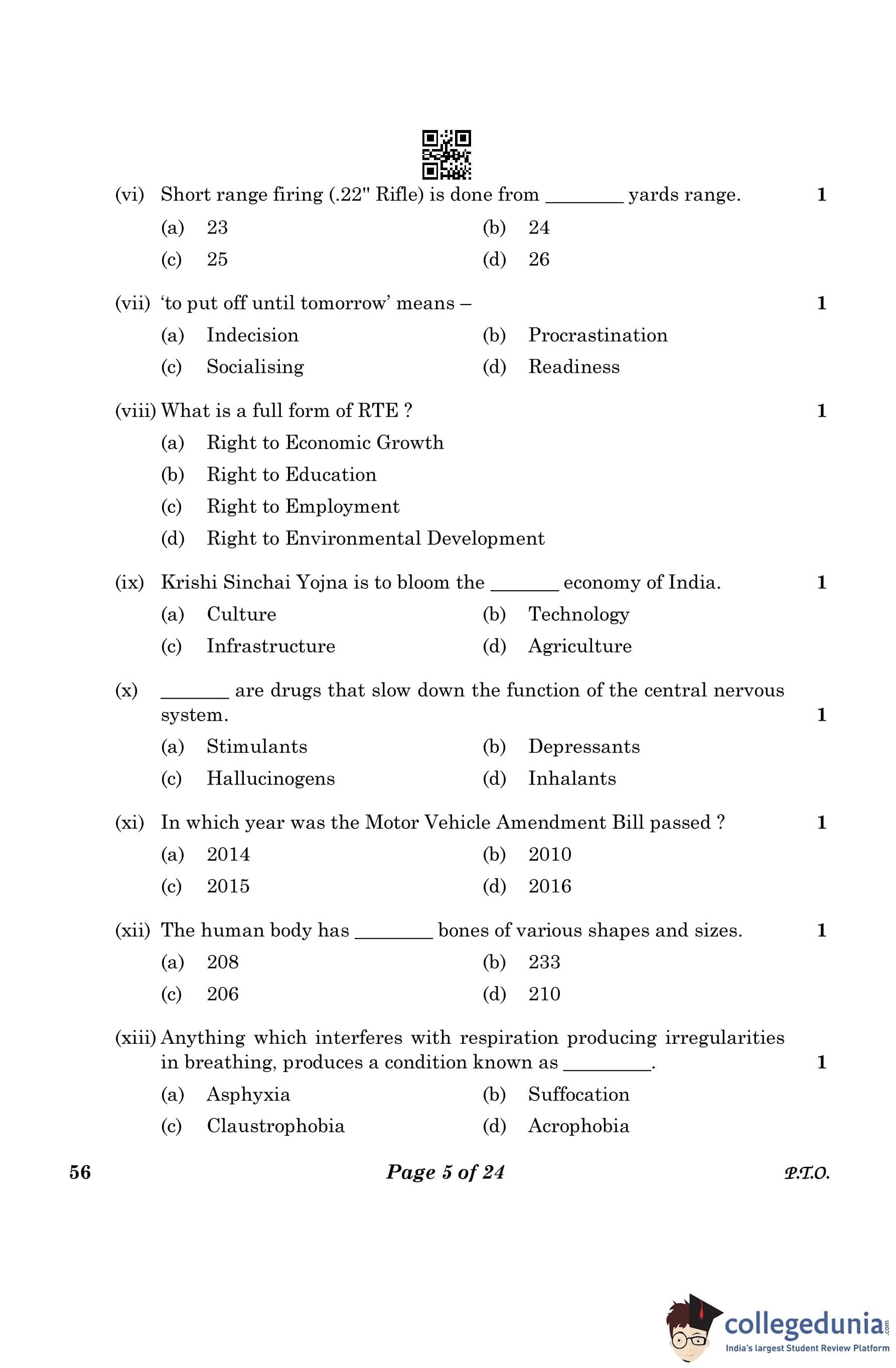 (vi) Short range firing (.22" Rifle) is done from ________ yards range. 1

(a) 23
(b) 24
(c) 25
(d) 26

(vii) 'to put off until tomorrow' means – 1

(a) Indecision
(b) Procrastination
(c) Socialising
(d) Readiness

(viii) What is a full form of RTE ? 1

(a) Right to Economic Growth
(b) Right to Education
(c) Right to Employment
(d) Right to Environmental Development

(ix) Krishi Sinchai Yojna is to bloom the _______ economy of India. 1

(a) Culture
(b) Technology
(c) Infrastructure
(d) Agriculture

(x) _______ are drugs that slow down the function of the central nervous system. 1

(a) Stimulants
(b) Depressants
(c) Hallucinogens
(d) Inhalants

(xi) In which year was the Motor Vehicle Amendment Bill passed ? 1

(a) 2014
(b) 2010
(c) 2015
(d) 2016

(xii) The human body has ________ bones of various shapes and sizes. 1

(a) 208
(b) 233
(c) 206
(d) 210

(xiii) Anything which interferes with respiration producing irregularities in breathing, produces a condition known as _________. 1

(a) Asphyxia
(b) Suffocation
(c) Claustrophobia
(d) Acrophobia

56 Page 5 of 24 P.T.O.

collegedunia.com
India's largest Student Review Platform